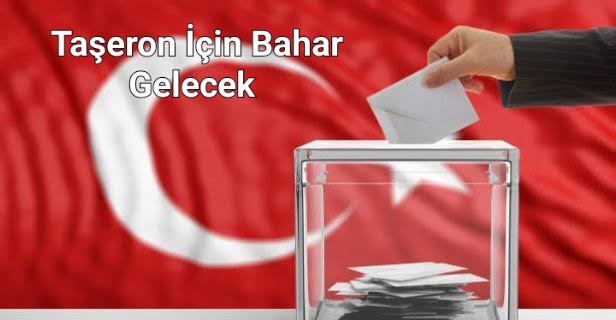 Taşeron İçin Bahar Gelecek